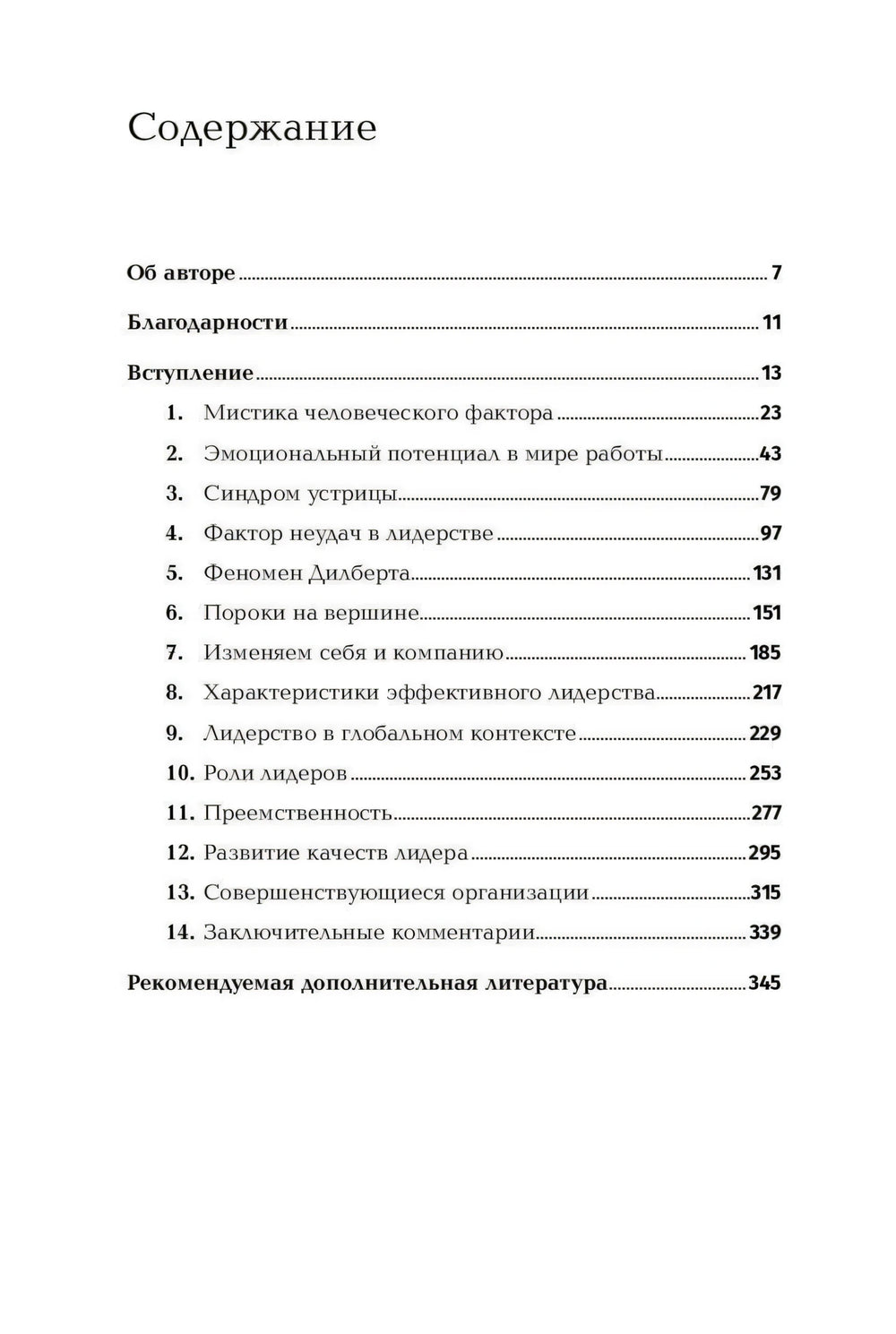 Содержание

Об авторе 7

Благодарности 11

Вступление 13

1. Мистика человеческого фактора 23
2. Эмоциональный потенциал в мире работы 43
3. Синдром устрицы 79
4. Фактор неудач в лидерстве 97
5. Феномен Дилберта 131
6. Пороки на вершине 151
7. Изменяем себя и компанию 185
8. Характеристики эффективного лидерства 217
9. Лидерство в глобальном контексте 229
10. Роли лидеров 253
11. Преемственность 277
12. Развитие качеств лидера 295
13. Совершенствующиеся организации 315
14. Заключительные комментарии 339

Рекомендуемая дополнительная литература 345